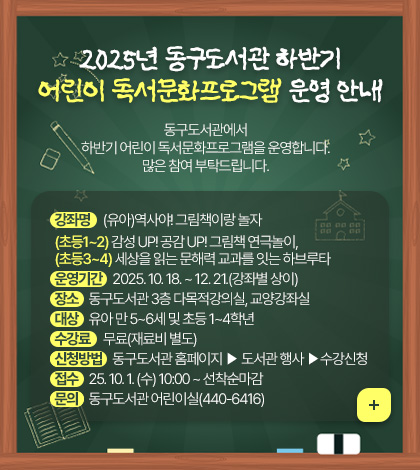 2025년 동구도서관 하반기
어린이 독서문화프로그램 운영 안내

동구도서관에서
하반기 어린이 독서문화프로그램을 운영합니다.
많은 참여 부탁드립니다.

강좌명 (유아)역사야! 그림책이랑 놀자
(초등1~2) 감성 UP! 공감 UP! 그림책 연극놀이,
(초등3~4) 세상을 읽는 문해력 교과를 잇는 하브루타
운영기간 2025. 10. 18. ~ 12. 21.(강좌별 상이)
장소 동구도서관 3층 다목적강의실, 교양강좌실
대상 유아 만 5~6세 및 초등 1~4학년
수강료 무료(재료비 별도)
신청방법 동구도서관 홈페이지 ▶ 도서관 행사 ▶ 수강신청
접수 25. 10. 1. (수) 10:00 ~ 선착순마감
문의 동구도서관 어린이실(440-6416)

+